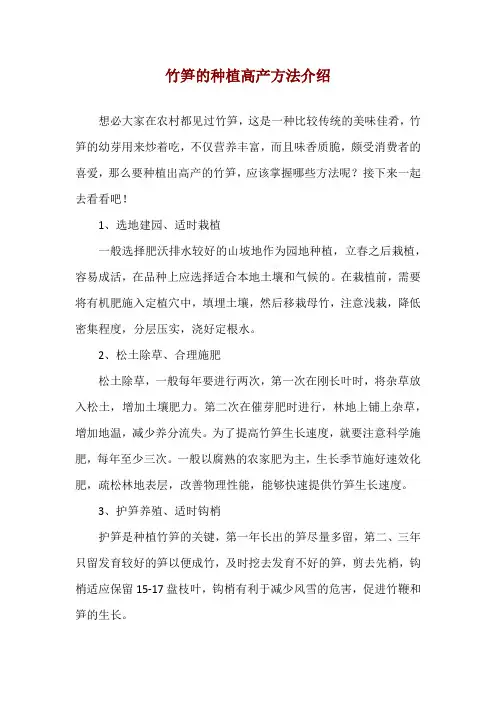 竹笋的种植高产方法介绍

想必大家在农村都见过竹笋，这是一种比较传统的美味佳肴，竹笋的幼芽用来炒着吃，不仅营养丰富，而且味香质脆，颇受消费者的喜爱，那么要种植出高产的竹笋，应该掌握哪些方法呢？接下来一起去看看吧！

1、选地建园、适时栽植

一般选择肥沃排水较好的山坡地作为园地种植，立春之后栽植，容易成活，在品种上应选择适合本地土壤和气候的。在栽植前，需要将有机肥施入定植穴中，填埋土壤，然后移栽母竹，注意浅栽，降低密集程度，分层压实，浇好定根水。

2、松土除草、合理施肥

松土除草，一般每年要进行两次，第一次在刚长叶时，将杂草放入松土，增加土壤肥力。第二次在催芽肥时进行，林地上铺上杂草，增加地温，减少养分流失。为了提高竹笋生长速度，就要注意科学施肥，每年至少三次。一般以腐熟的农家肥为主，生长季节施好速效化肥，疏松林地表层，改善物理性能，能够快速提供竹笋生长速度。

3、护笋养殖、适时钩梢

护笋是种植竹笋的关键，第一年长出的笋尽量多留，第二、三年只留发育较好的笋以便成竹，及时挖去发育不好的笋，剪去先梢，钩梢适应保留 15-17 盘枝叶，钩梢有利于减少风雪的危害，促进竹鞭和笋的生长。